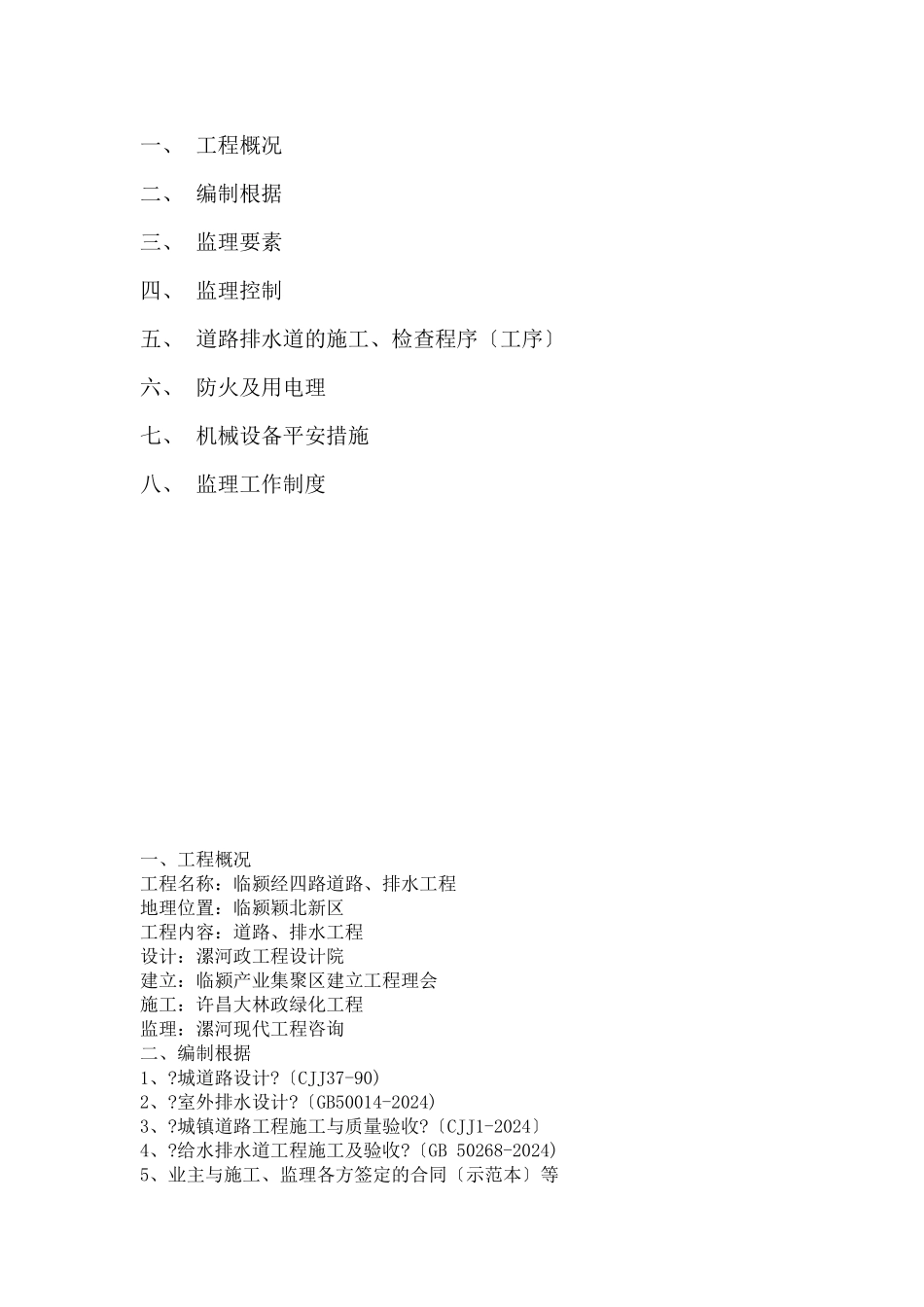 一、 工程概况

二、 编制根据

三、 监理要素

四、 监理控制

五、 道路排水道的施工、检查程序〔工序〕

六、 防火及用电理

七、 机械设备平安措施

八、 监理工作制度

一、工程概况
工程名称：临颍经四路道路、排水工程
地理位置：临颍颍北新区
工程内容：道路、排水工程
设计：漯河政工程设计院
建立：临颍产业集聚区建立工程理会
施工：许昌大林政绿化工程
监理：漯河现代工程咨询
二、编制根据
1、?城道路设计?〔CJJ37-90〕
2、?室外排水设计?〔GB50014-2024〕
3、?城镇道路工程施工与质量验收?〔CJJ1-2024〕
4、?给水排水道工程施工及验收?〔GB 50268-2024〕
5、业主与施工、监理各方签定的合同〔示范本〕等